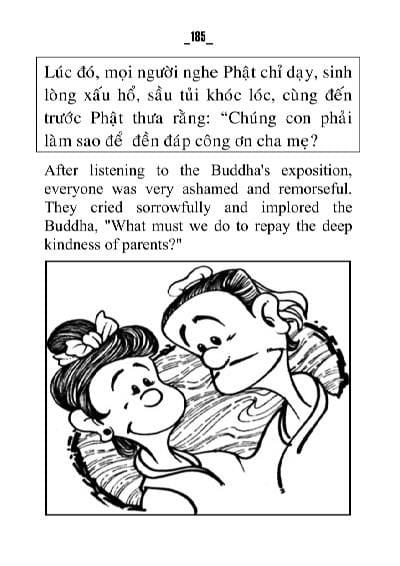 _185_

Lúc đó, mọi người nghe Phật chỉ dạy, sinh lòng xấu hổ, sầu tủi khóc lóc, cùng đến trước Phật thưa rằng: “Chúng con phải làm sao để đền đáp công ơn cha mẹ?

After listening to the Buddha's exposition, everyone was very ashamed and remorseful. They cried sorrowfully and implored the Buddha, "What must we do to repay the deep kindness of parents?"